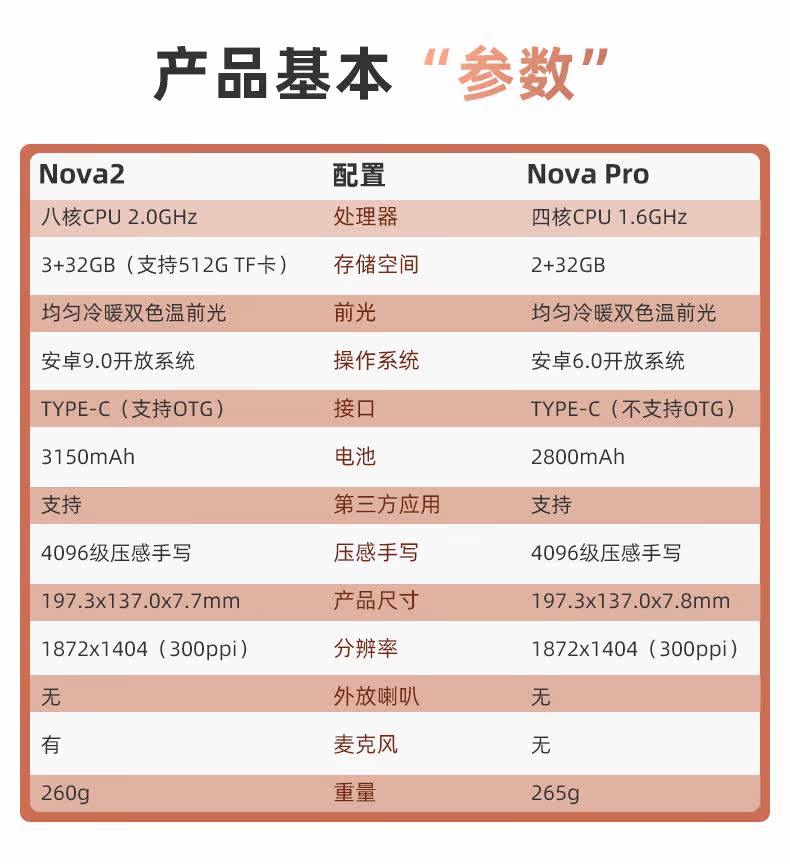 产品基本“参数”

| Nova2 | 配置 | Nova Pro |
|---|---|---|
| 八核CPU 2.0GHz | 处理器 | 四核CPU 1.6GHz |
| 3+32GB（支持512G TF卡） | 存储空间 | 2+32GB |
| 均匀冷暖双色温前光 | 前光 | 均匀冷暖双色温前光 |
| 安卓9.0开放系统 | 操作系统 | 安卓6.0开放系统 |
| TYPE-C（支持OTG） | 接口 | TYPE-C（不支持OTG） |
| 3150mAh | 电池 | 2800mAh |
| 支持 | 第三方应用 | 支持 |
| 4096级压感手写 | 压感手写 | 4096级压感手写 |
| 197.3x137.0x7.7mm | 产品尺寸 | 197.3x137.0x7.8mm |
| 1872x1404（300ppi） | 分辨率 | 1872x1404（300ppi） |
| 无 | 外放喇叭 | 无 |
| 有 | 麦克风 | 无 |
| 260g | 重量 | 265g |